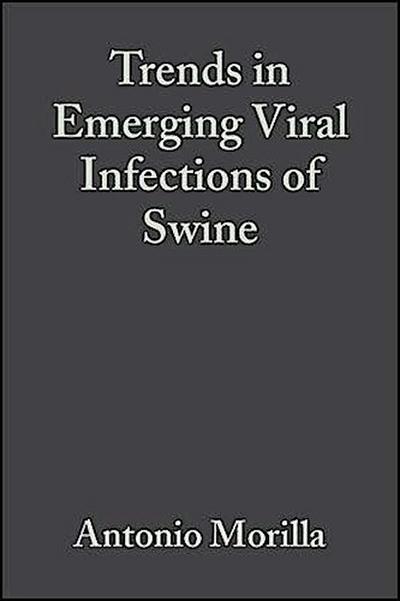 Trends in Emerging Viral Infections of Swine

Antonio Morilla